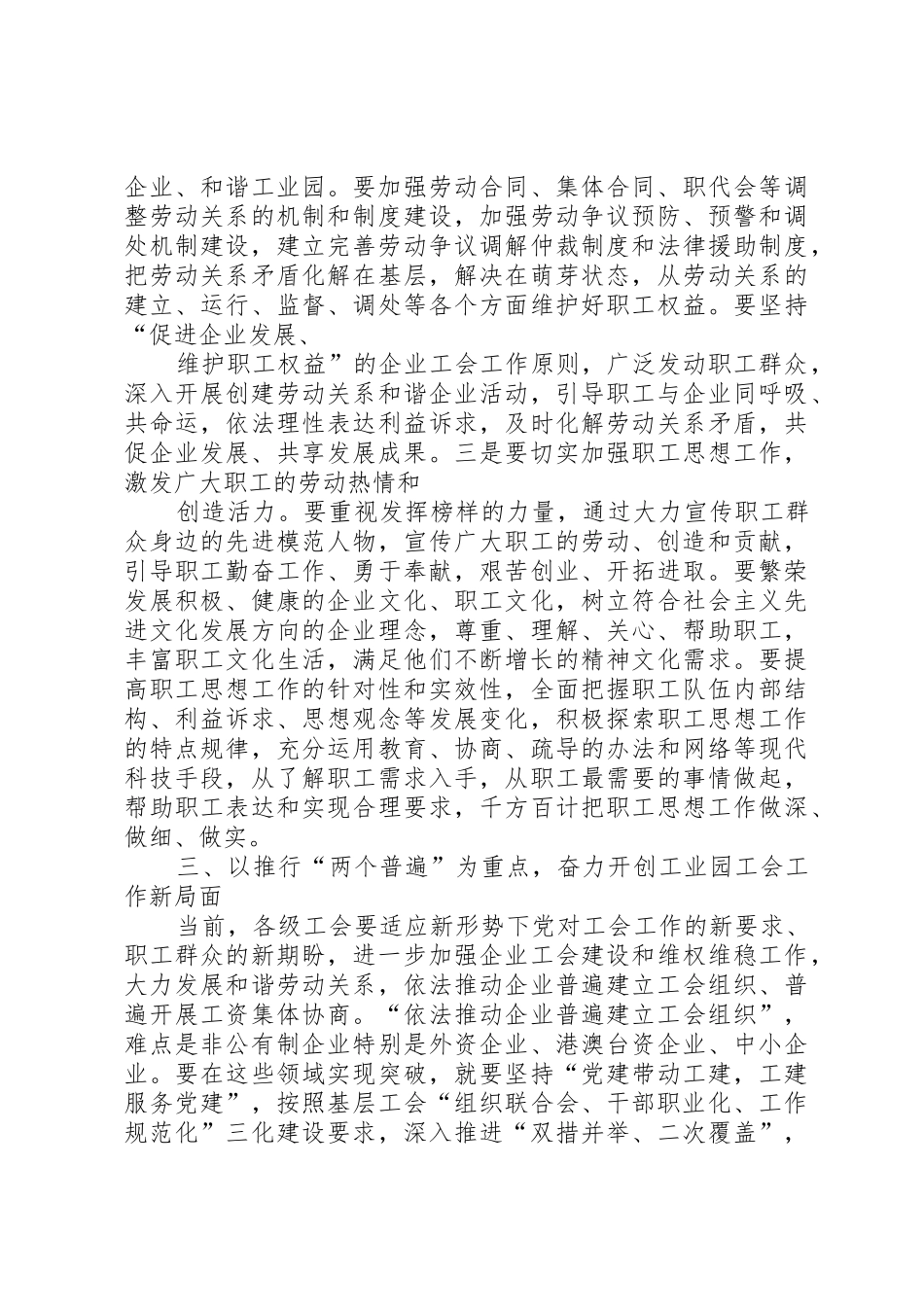 企业、和谐工业园。要加强劳动合同、集体合同、职代会等调整劳动关系的机制和制度建设，加强劳动争议预防、预警和调处机制建设，建立完善劳动争议调解仲裁制度和法律援助制度，把劳动关系矛盾化解在基层，解决在萌芽状态，从劳动关系的建立、运行、监督、调处等各个方面维护好职工权益。要坚持“促进企业发展、

维护职工权益”的企业工会工作原则，广泛发动职工群众，深入开展创建劳动关系和谐企业活动，引导职工与企业同呼吸、共命运，依法理性表达利益诉求，及时化解劳动关系矛盾，共促企业发展、共享发展成果。三是要切实加强职工思想工作，激发广大职工的劳动热情和

创造活力。要重视发挥榜样的力量，通过大力宣传职工群众身边的先进模范人物，宣传广大职工的劳动、创造和贡献，引导职工勤奋工作、勇于奉献，艰苦创业、开拓进取。要繁荣发展积极、健康的企业文化、职工文化，树立符合社会主义先进文化发展方向的企业理念，尊重、理解、关心、帮助职工，丰富职工文化生活，满足他们不断增长的精神文化需求。要提高职工思想工作的针对性和实效性，全面把握职工队伍内部结构、利益诉求、思想观念等发展变化，积极探索职工思想工作的特点规律，充分运用教育、协商、疏导的办法和网络等现代科技手段，从了解职工需求入手，从职工最需要的事情做起，帮助职工表达和实现合理要求，千方百计把职工思想工作做深、做细、做实。

三、以推行“两个普遍”为重点，奋力开创工业园工会工作新局面

当前，各级工会要适应新形势下党对工会工作的新要求、职工群众的新期盼，进一步加强企业工会建设和维权维稳工作，大力发展和谐劳动关系，依法推动企业普遍建立工会组织、普遍开展工资集体协商。“依法推动企业普遍建立工会组织”，难点是非公有制企业特别是外资企业、港澳台资企业、中小企业。要在这些领域实现突破，就要坚持“党建带动工建，工建服务党建”，按照基层工会“组织联合会、干部职业化、工作规范化”三化建设要求，深入推进“双措并举、二次覆盖”，